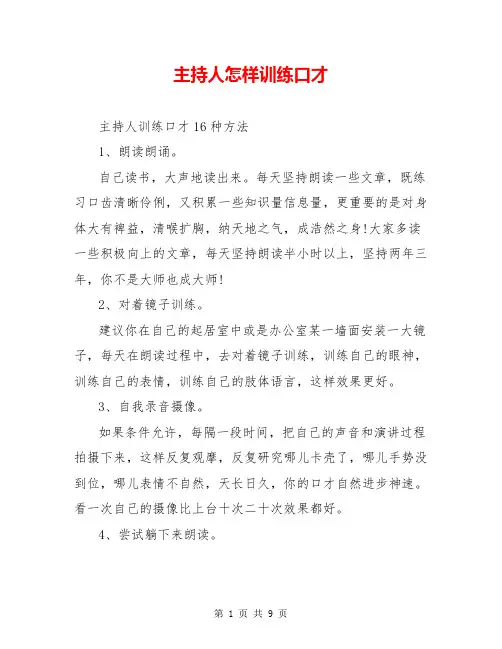 主持人怎样训练口才

主持人训练口才16种方法

1、朗读朗诵。

自己读书，大声地读出来。每天坚持朗读一些文章，既练习口齿清晰伶俐，又积累一些知识量信息量，更重要的是对身体大有裨益，清喉扩胸，纳天地之气，成浩然之身!大家多读一些积极向上的文章，每天坚持朗读半小时以上，坚持两年三年，你不是大师也成大师!

2、对着镜子训练。

建议你在自己的起居室中或是办公室某一墙面安装一大镜子，每天在朗读过程中，去对着镜子训练，训练自己的眼神，训练自己的表情，训练自己的肢体语言，这样效果更好。

3、自我录音摄像。

如果条件允许，每隔一段时间，把自己的声音和演讲过程拍摄下来，这样反复观摩，反复研究哪儿卡壳了，哪儿手势没到位，哪儿表情不自然，天长日久，你的口才自然进步神速。看一次自己的摄像比上台十次二十次效果都好。

4、尝试躺下来朗读。

第 1 页 共 9 页